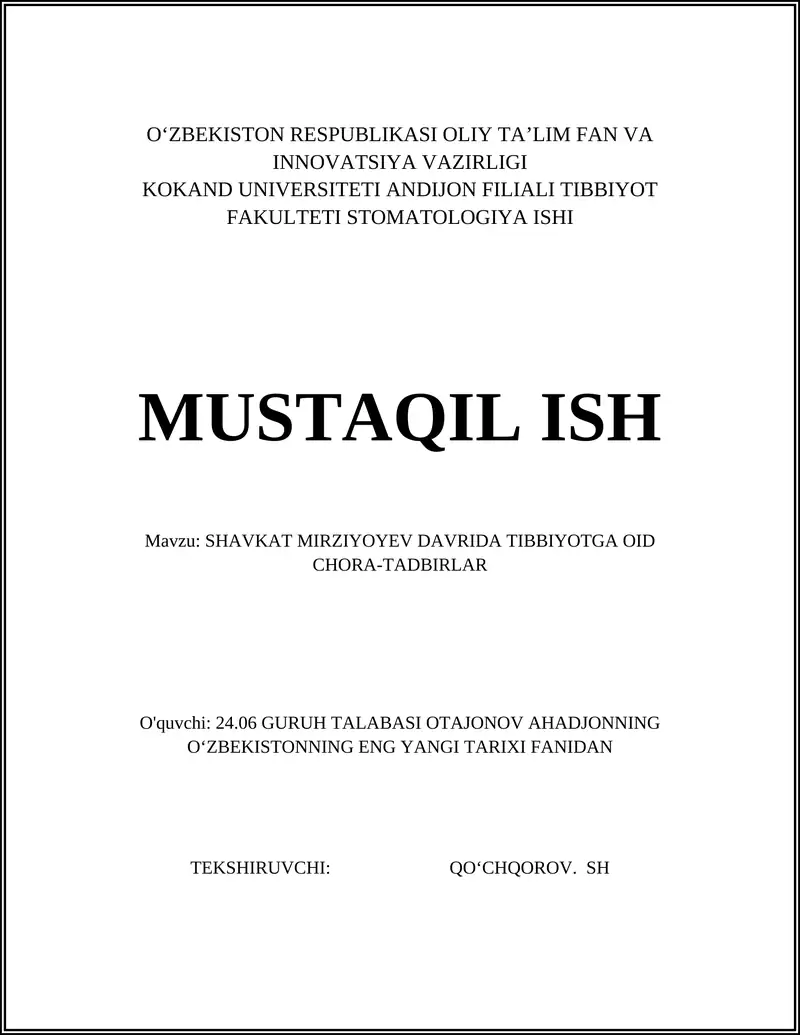 O‘ZBEKISTON RESPUBLIKASI OLIY TA’LIM FAN VA INNOVATSIYA VAZIRLIGI
KOKAND UNIVERSITETI ANDIJON FILIALI TIBBIYOT FAKULTETI STOMATOLOGIYA ISHI

MUSTAQIL ISH

Mavzu: SHAVKAT MIRZIYOYEV DAVRIDA TIBBIYOTGA OID CHORA-TADBIRLAR

O'quvchi: 24.06 GURUH TALABASI OTAJONOV AHADJONNING O‘ZBEKISTONNING ENG YANGI TARIXI FANIDAN

TEKSHIRUVCHI: QO‘CHQOROV. SH